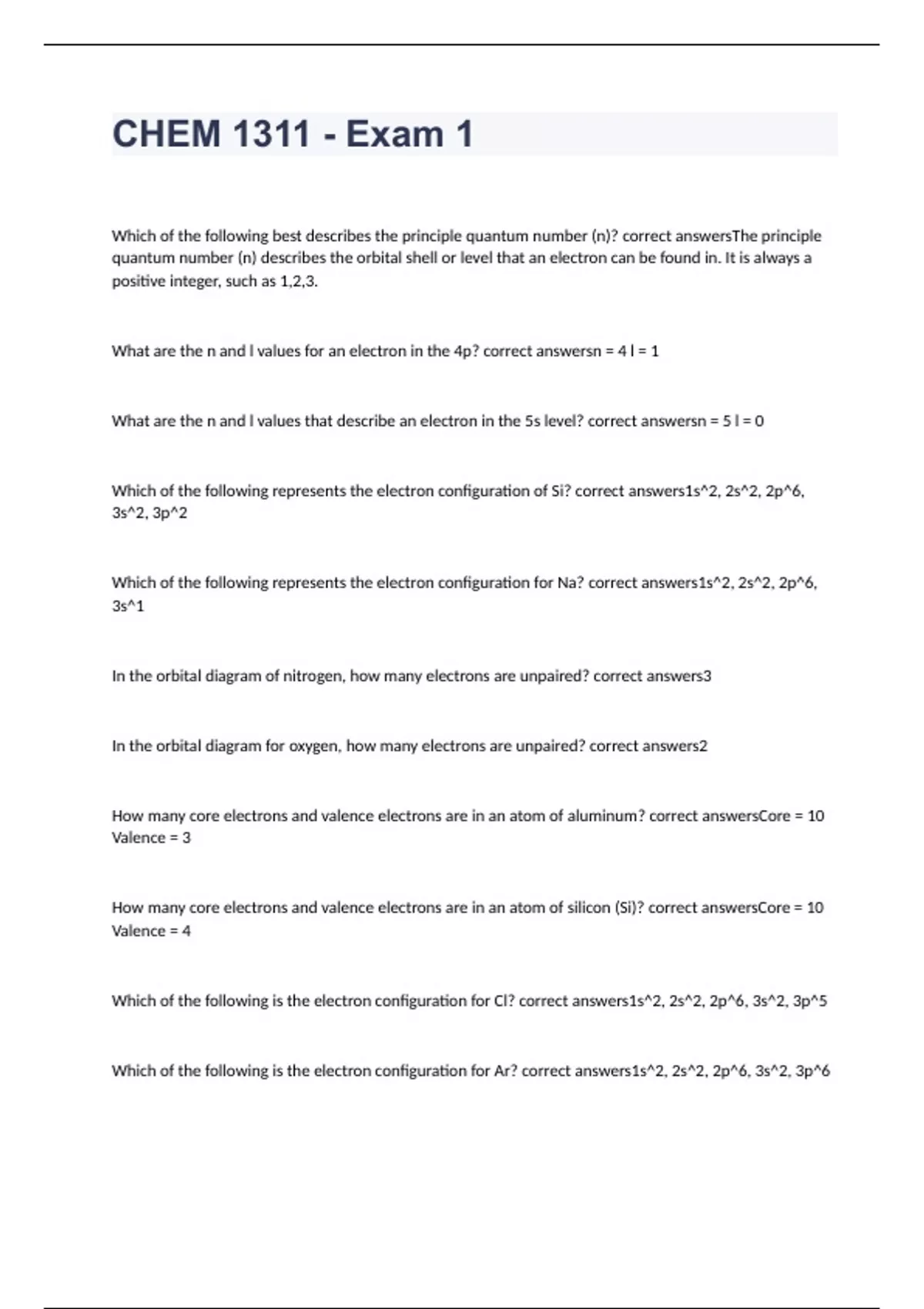 CHEM 1311 - Exam 1

Which of the following best describes the principle quantum number (n)? correct answersThe principle quantum number (n) describes the orbital shell or level that an electron can be found in. It is always a positive integer, such as 1,2,3.

What are the n and l values for an electron in the 4p? correct answersn = 4 l = 1

What are the n and l values that describe an electron in the 5s level? correct answersn = 5 l = 0

Which of the following represents the electron configuration of Si? correct answers1s^2, 2s^2, 2p^6, 3s^2, 3p^2

Which of the following represents the electron configuration for Na? correct answers1s^2, 2s^2, 2p^6, 3s^1

In the orbital diagram of nitrogen, how many electrons are unpaired? correct answers3

In the orbital diagram for oxygen, how many electrons are unpaired? correct answers2

How many core electrons and valence electrons are in an atom of aluminum? correct answersCore = 10 Valence = 3

How many core electrons and valence electrons are in an atom of silicon (Si)? correct answersCore = 10 Valence = 4

Which of the following is the electron configuration for Cl? correct answers1s^2, 2s^2, 2p^6, 3s^2, 3p^5

Which of the following is the electron configuration for Ar? correct answers1s^2, 2s^2, 2p^6, 3s^2, 3p^6